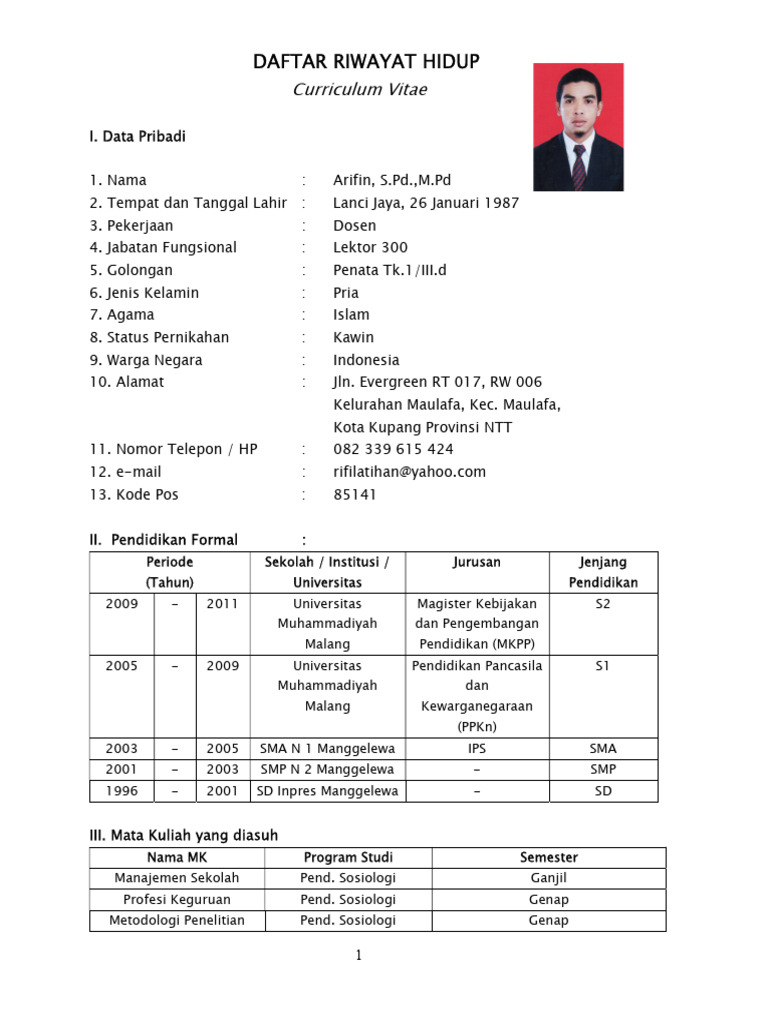 DAFTAR RIWAYAT HIDUP
Curriculum Vitae

I. Data Pribadi

1. Nama : Arifin, S.Pd.,M.Pd
2. Tempat dan Tanggal Lahir : Lanci Jaya, 26 Januari 1987
3. Pekerjaan : Dosen
4. Jabatan Fungsional : Lektor 300
5. Golongan : Penata Tk.1/III.d
6. Jenis Kelamin : Pria
7. Agama : Islam
8. Status Pernikahan : Kawin
9. Warga Negara : Indonesia
10. Alamat : Jln. Evergreen RT 017, RW 006
Kelurahan Maulafa, Kec. Maulafa,
Kota Kupang Provinsi NTT
11. Nomor Telepon / HP : 082 339 615 424
12. e-mail : rifilatihan@yahoo.com
13. Kode Pos : 85141

II. Pendidikan Formal :

| Periode (Tahun) | | | Sekolah / Institusi / Universitas | Jurusan | Jenjang Pendidikan |
|---|---|---|---|---|---|
| 2009 | - | 2011 | Universitas Muhammadiyah Malang | Magister Kebijakan dan Pengembangan Pendidikan (MKPP) | S2 |
| 2005 | - | 2009 | Universitas Muhammadiyah Malang | Pendidikan Pancasila dan Kewarganegaraan (PPKn) | S1 |
| 2003 | - | 2005 | SMA N 1 Manggelewa | IPS | SMA |
| 2001 | - | 2003 | SMP N 2 Manggelewa | - | SMP |
| 1996 | - | 2001 | SD Inpres Manggelewa | - | SD |

III. Mata Kuliah yang diasuh

| Nama MK | Program Studi | Semester |
|---|---|---|
| Manajemen Sekolah | Pend. Sosiologi | Ganjil |
| Profesi Keguruan | Pend. Sosiologi | Genap |
| Metodologi Penelitian | Pend. Sosiologi | Genap |

1